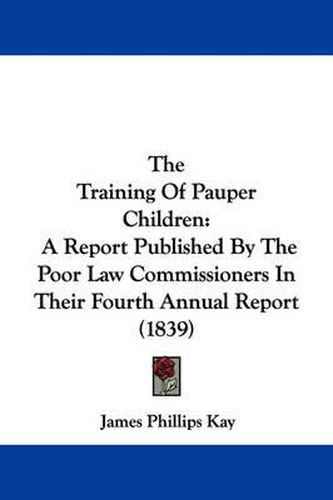 The Training Of Pauper Children: A Report Published By The Poor Law Commissioners In Their Fourth Annual Report (1839)

James Phillips Kay